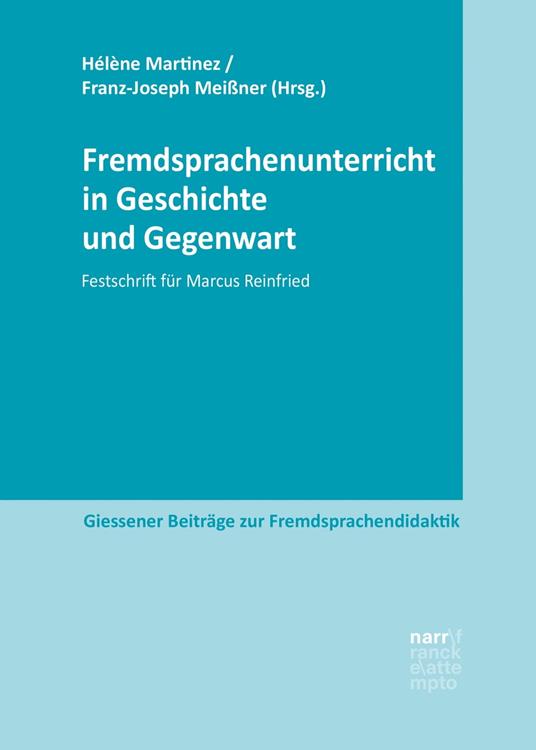 Hélène Martinez /
Franz-Joseph Meißner (Hrsg.)

Fremdsprachenunterricht in Geschichte und Gegenwart

Festschrift für Marcus Reinfried

Giessener Beiträge zur Fremdsprachendidaktik

narr\f
ranck
e\atte
mpto